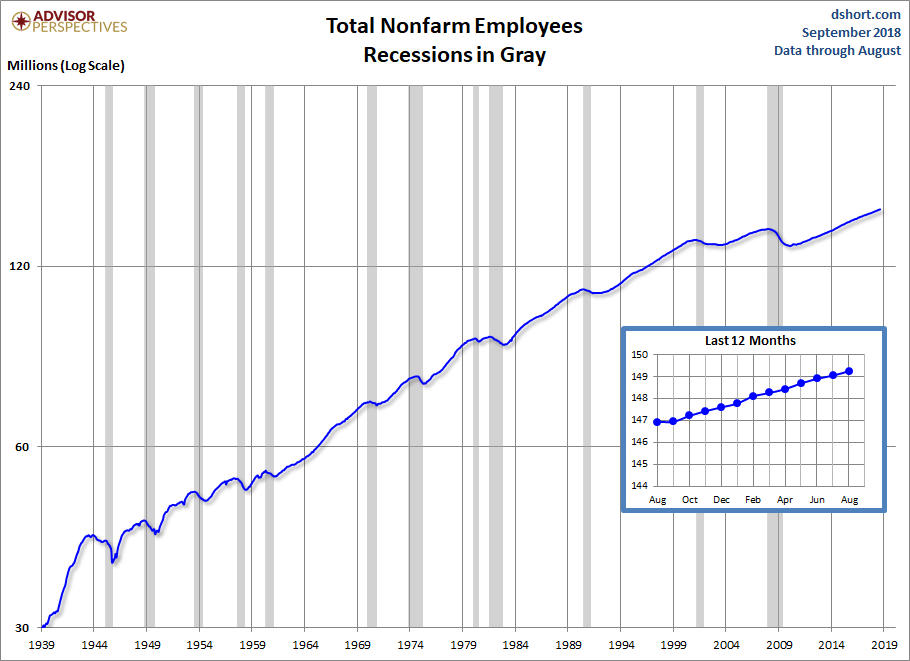 ADVISOR PERSPECTIVES

Total Nonfarm Employees
Recessions in Gray

dshort.com
September 2018
Data through August

Millions (Log Scale)

240
120
60
30

1939 1944 1949 1954 1959 1964 1969 1974 1979 1984 1989 1994 1999 2004 2009 2014 2019

Last 12 Months

150
149
148
147
146
145
144

Aug Oct Dec Feb Apr Jun Aug